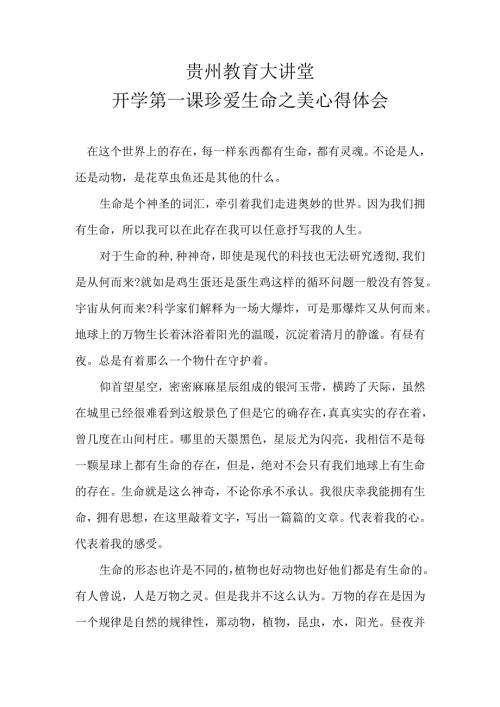 贵州教育大讲堂
开学第一课珍爱生命之美心得体会

在这个世界上的存在，每一样东西都有生命，都有灵魂。不论是人，还是动物，是花草虫鱼还是其他的什么。

生命是个神圣的词汇，牵引着我们走进奥妙的世界。因为我们拥有生命，所以我可以在此存在我可以任意抒写我的人生。

对于生命的种,种神奇，即使是现代的科技也无法研究透彻,我们是从何而来?就如是鸡生蛋还是蛋生鸡这样的循环问题一般没有答复。宇宙从何而来?科学家们解释为一场大爆炸，可是那爆炸又从何而来。地球上的万物生长着沐浴着阳光的温暖，沉淀着清月的静谧。有昼有夜。总是有着那么一个物什在守护着。

仰首望星空，密密麻麻星辰组成的银河玉带，横跨了天际，虽然在城里已经很难看到这般景色了但是它的确存在,真真实实的存在着，曾几度在山间村庄。哪里的天墨黑色，星辰尤为闪亮，我相信不是每一颗星球上都有生命的存在，但是，绝对不会只有我们地球上有生命的存在。生命就是这么神奇，不论你承不承认。我很庆幸我能拥有生命，拥有思想，在这里敲着文字，写出一篇篇的文章。代表着我的心。代表着我的感受。

生命的形态也许是不同的,植物也好动物也好他们都是有生命的。有人曾说，人是万物之灵。但是我并不这么认为。万物的存在是因为一个规律是自然的规律性，那动物，植物，昆虫，水，阳光。昼夜并